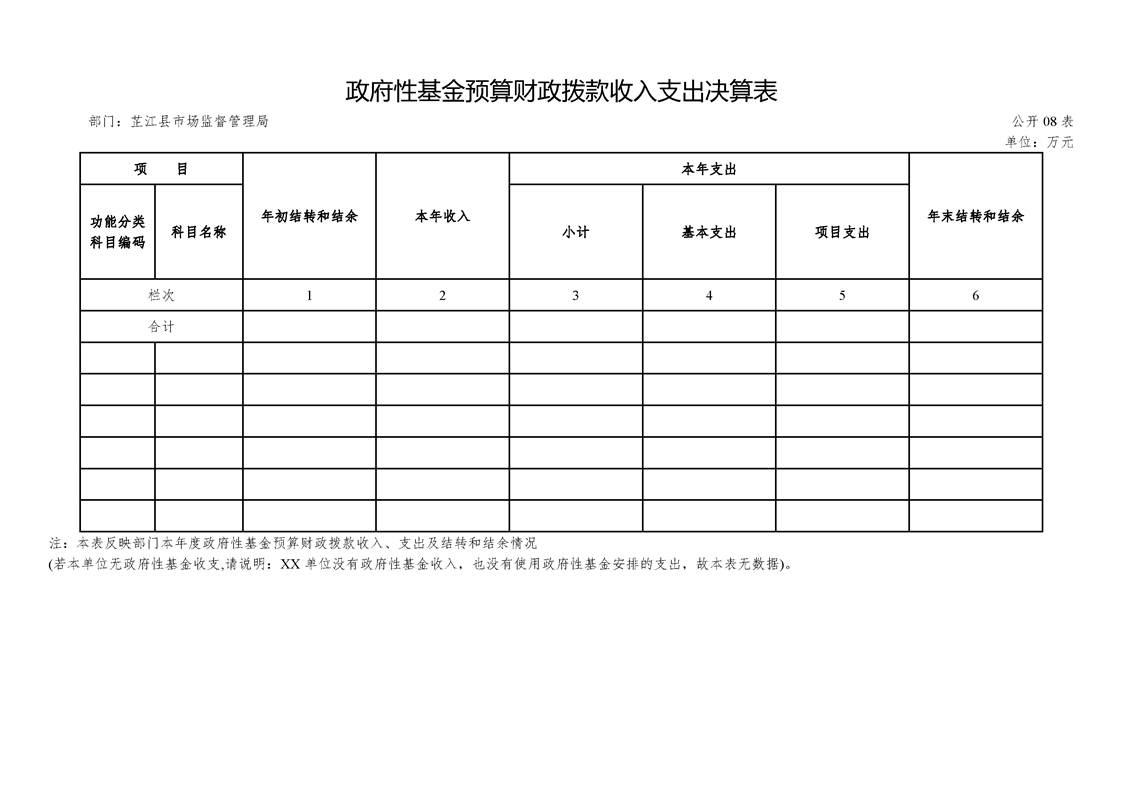 政府性基金预算财政拨款收入支出决算表

部门：芷江县市场监督管理局

公开 08 表
单位：万元

| 项　目 | | 年初结转和结余 | 本年收入 | 本年支出 | | | 年末结转和结余 |
|---|---|---|---|---|---|---|---|
| 功能分类科目编码 | 科目名称 | | | 小计 | 基本支出 | 项目支出 | |
| 栏次 | | 1 | 2 | 3 | 4 | 5 | 6 |
| 合计 | | | | | | | |
| | | | | | | | |
| | | | | | | | |
| | | | | | | | |
| | | | | | | | |
| | | | | | | | |
| | | | | | | | |

注：本表反映部门本年度政府性基金预算财政拨款收入、支出及结转和结余情况
(若本单位无政府性基金收支,请说明：XX 单位没有政府性基金收入，也没有使用政府性基金安排的支出，故本表无数据)。